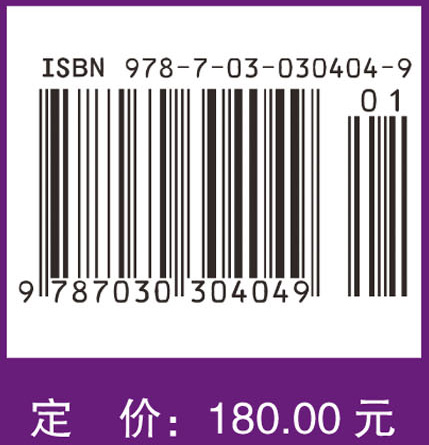 ISBN 978-7-03-030404-9

01

9 787030 304049

定 价：180.00 元